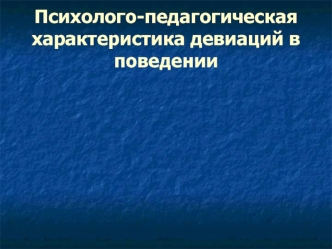 Психолого-педагогическая характеристика девиаций в поведении